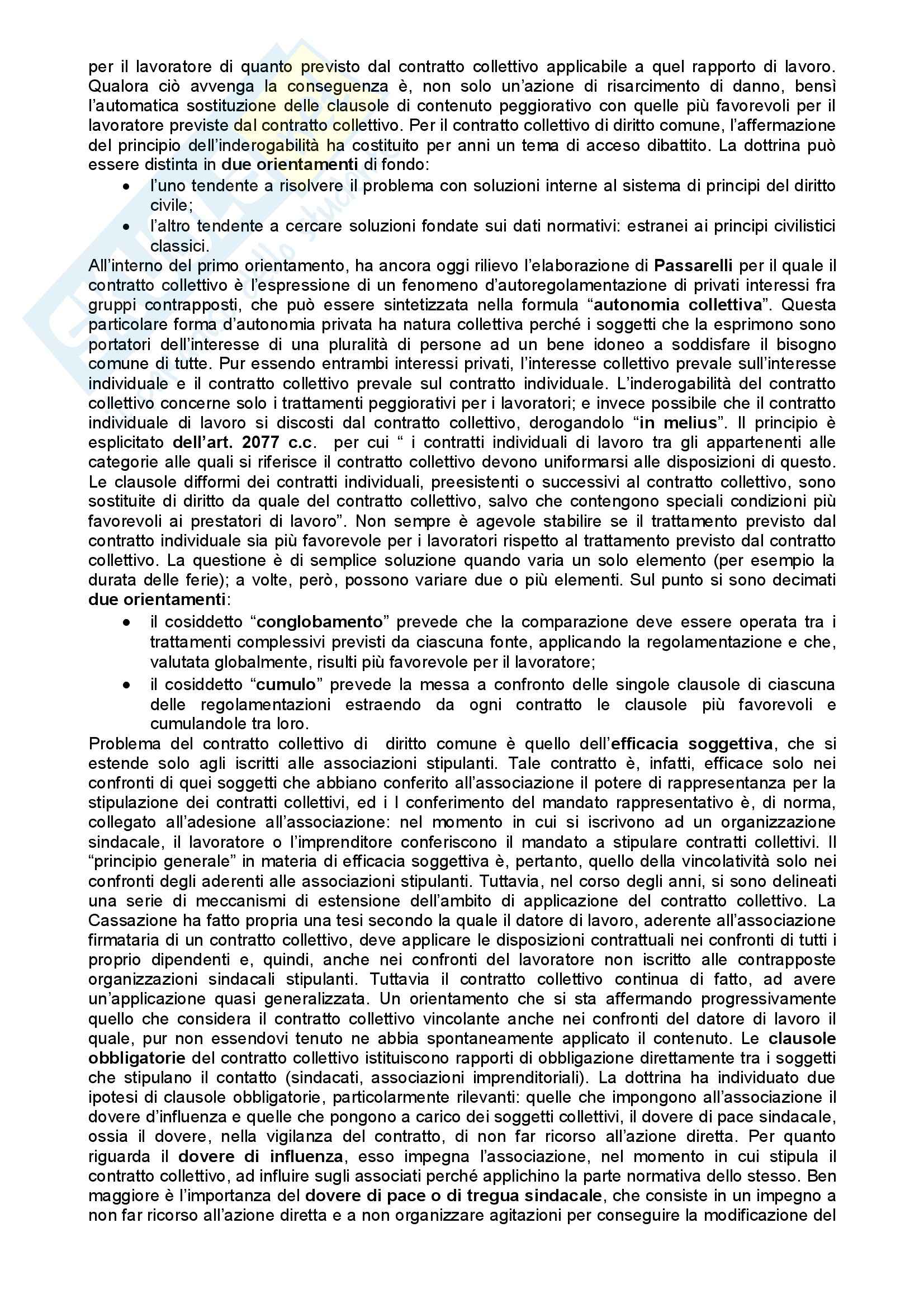 per il lavoratore di quanto previsto dal contratto collettivo applicabile a quel rapporto di lavoro. Qualora ciò avvenga la conseguenza è, non solo un'azione di risarcimento di danno, bensì l'automatica sostituzione delle clausole di contenuto peggiorativo con quelle più favorevoli per il lavoratore previste dal contratto collettivo. Per il contratto collettivo di diritto comune, l'affermazione del principio dell'inderogabilità ha costituito per anni un tema di acceso dibattito. La dottrina può essere distinta in due orientamenti di fondo:

• l'uno tendente a risolvere il problema con soluzioni interne al sistema di principi del diritto civile;
• l'altro tendente a cercare soluzioni fondate sui dati normativi: estranei ai principi civilistici classici.

All'interno del primo orientamento, ha ancora oggi rilievo l'elaborazione di Passarelli per il quale il contratto collettivo è l'espressione di un fenomeno d'autoregolamentazione di privati interessi fra gruppi contrapposti, che può essere sintetizzata nella formula "autonomia collettiva". Questa particolare forma d'autonomia privata ha natura collettiva perché i soggetti che la esprimono sono portatori dell'interesse di una pluralità di persone ad un bene idoneo a soddisfare il bisogno comune di tutte. Pur essendo entrambi interessi privati, l'interesse collettivo prevale sull'interesse individuale e il contratto collettivo prevale sul contratto individuale. L'inderogabilità del contratto collettivo concerne solo i trattamenti peggiorativi per i lavoratori; e invece possibile che il contratto individuale di lavoro si discosti dal contratto collettivo, derogandolo "in melius". Il principio è esplicitato dell'art. 2077 c.c. per cui " i contratti individuali di lavoro tra gli appartenenti alle categorie alle quali si riferisce il contratto collettivo devono uniformarsi alle disposizioni di questo. Le clausole difformi dei contratti individuali, preesistenti o successivi al contratto collettivo, sono sostituite di diritto da quale del contratto collettivo, salvo che contengono speciali condizioni più favorevoli ai prestatori di lavoro". Non sempre è agevole stabilire se il trattamento previsto dal contratto individuale sia più favorevole per i lavoratori rispetto al trattamento previsto dal contratto collettivo. La questione è di semplice soluzione quando varia un solo elemento (per esempio la durata delle ferie); a volte, però, possono variare due o più elementi. Sul punto si sono decimati due orientamenti:

• il cosiddetto "conglobamento" prevede che la comparazione deve essere operata tra i trattamenti complessivi previsti da ciascuna fonte, applicando la regolamentazione e che, valutata globalmente, risulti più favorevole per il lavoratore;
• il cosiddetto "cumulo" prevede la messa a confronto delle singole clausole di ciascuna delle regolamentazioni estraendo da ogni contratto le clausole più favorevoli e cumulandole tra loro.

Problema del contratto collettivo di diritto comune è quello dell'efficacia soggettiva, che si estende solo agli iscritti alle associazioni stipulanti. Tale contratto è, infatti, efficace solo nei confronti di quei soggetti che abbiano conferito all'associazione il potere di rappresentanza per la stipulazione dei contratti collettivi, ed i l conferimento del mandato rappresentativo è, di norma, collegato all'adesione all'associazione: nel momento in cui si iscrivono ad un organizzazione sindacale, il lavoratore o l'imprenditore conferiscono il mandato a stipulare contratti collettivi. Il "principio generale" in materia di efficacia soggettiva è, pertanto, quello della vincolatività solo nei confronti degli aderenti alle associazioni stipulanti. Tuttavia, nel corso degli anni, si sono delineati una serie di meccanismi di estensione dell'ambito di applicazione del contratto collettivo. La Cassazione ha fatto propria una tesi secondo la quale il datore di lavoro, aderente all'associazione firmataria di un contratto collettivo, deve applicare le disposizioni contrattuali nei confronti di tutti i proprio dipendenti e, quindi, anche nei confronti del lavoratore non iscritto alle contrapposte organizzazioni sindacali stipulanti. Tuttavia il contratto collettivo continua di fatto, ad avere un'applicazione quasi generalizzata. Un orientamento che si sta affermando progressivamente quello che considera il contratto collettivo vincolante anche nei confronti del datore di lavoro il quale, pur non essendovi tenuto ne abbia spontaneamente applicato il contenuto. Le clausole obbligatorie del contratto collettivo istituiscono rapporti di obbligazione direttamente tra i soggetti che stipulano il contatto (sindacati, associazioni imprenditoriali). La dottrina ha individuato due ipotesi di clausole obbligatorie, particolarmente rilevanti: quelle che impongono all'associazione il dovere d'influenza e quelle che pongono a carico dei soggetti collettivi, il dovere di pace sindacale, ossia il dovere, nella vigilanza del contratto, di non far ricorso all'azione diretta. Per quanto riguarda il dovere di influenza, esso impegna l'associazione, nel momento in cui stipula il contratto collettivo, ad influire sugli associati perché applichino la parte normativa dello stesso. Ben maggiore è l'importanza del dovere di pace o di tregua sindacale, che consiste in un impegno a non far ricorso all'azione diretta e a non organizzare agitazioni per conseguire la modificazione del